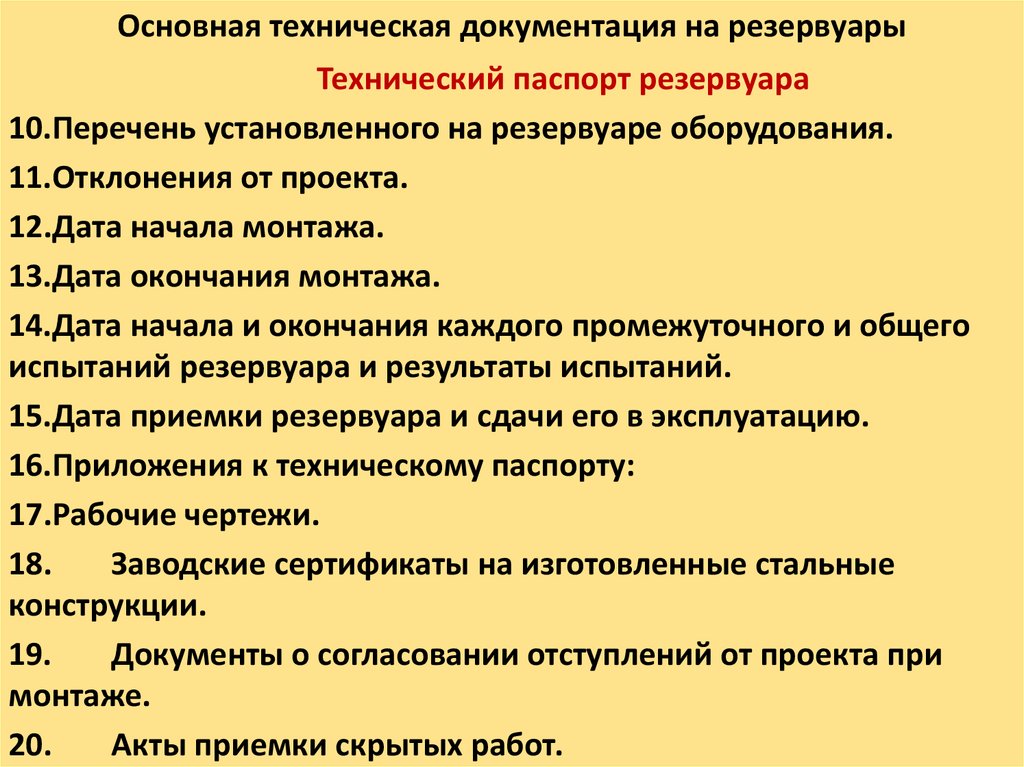 Основная техническая документация на резервуары

Технический паспорт резервуара

10.Перечень установленного на резервуаре оборудования.

11.Отклонения от проекта.

12.Дата начала монтажа.

13.Дата окончания монтажа.

14.Дата начала и окончания каждого промежуточного и общего испытаний резервуара и результаты испытаний.

15.Дата приемки резервуара и сдачи его в эксплуатацию.

16.Приложения к техническому паспорту:

17.Рабочие чертежи.

18. Заводские сертификаты на изготовленные стальные конструкции.

19. Документы о согласовании отступлений от проекта при монтаже.

20. Акты приемки скрытых работ.